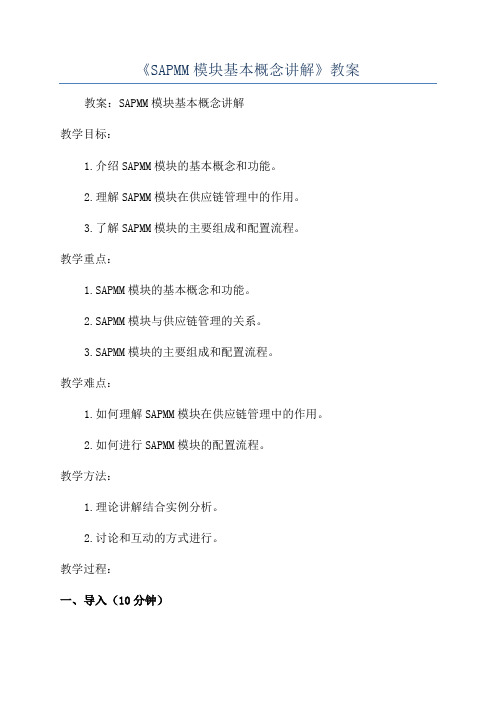 《SAPMM 模块基本概念讲解》教案

教案：SAPMM 模块基本概念讲解

教学目标：

1.介绍 SAPMM 模块的基本概念和功能。

2.理解 SAPMM 模块在供应链管理中的作用。

3.了解 SAPMM 模块的主要组成和配置流程。

教学重点：

1.SAPMM 模块的基本概念和功能。

2.SAPMM 模块与供应链管理的关系。

3.SAPMM 模块的主要组成和配置流程。

教学难点：

1.如何理解 SAPMM 模块在供应链管理中的作用。

2.如何进行 SAPMM 模块的配置流程。

教学方法：

1.理论讲解结合实例分析。

2.讨论和互动的方式进行。

教学过程：

一、导入（10 分钟）